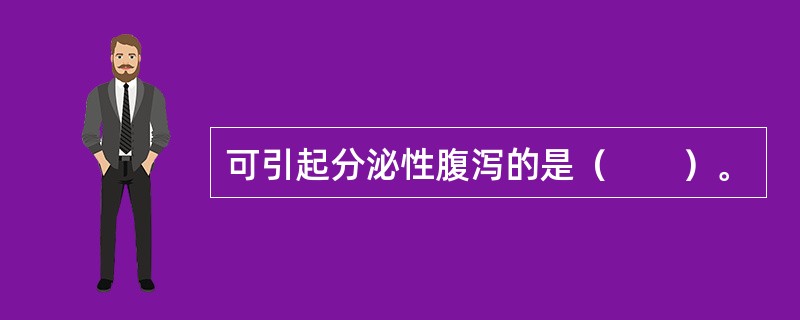 可引起分泌性腹泻的是（　　）。